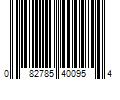 0 82785 40095 4